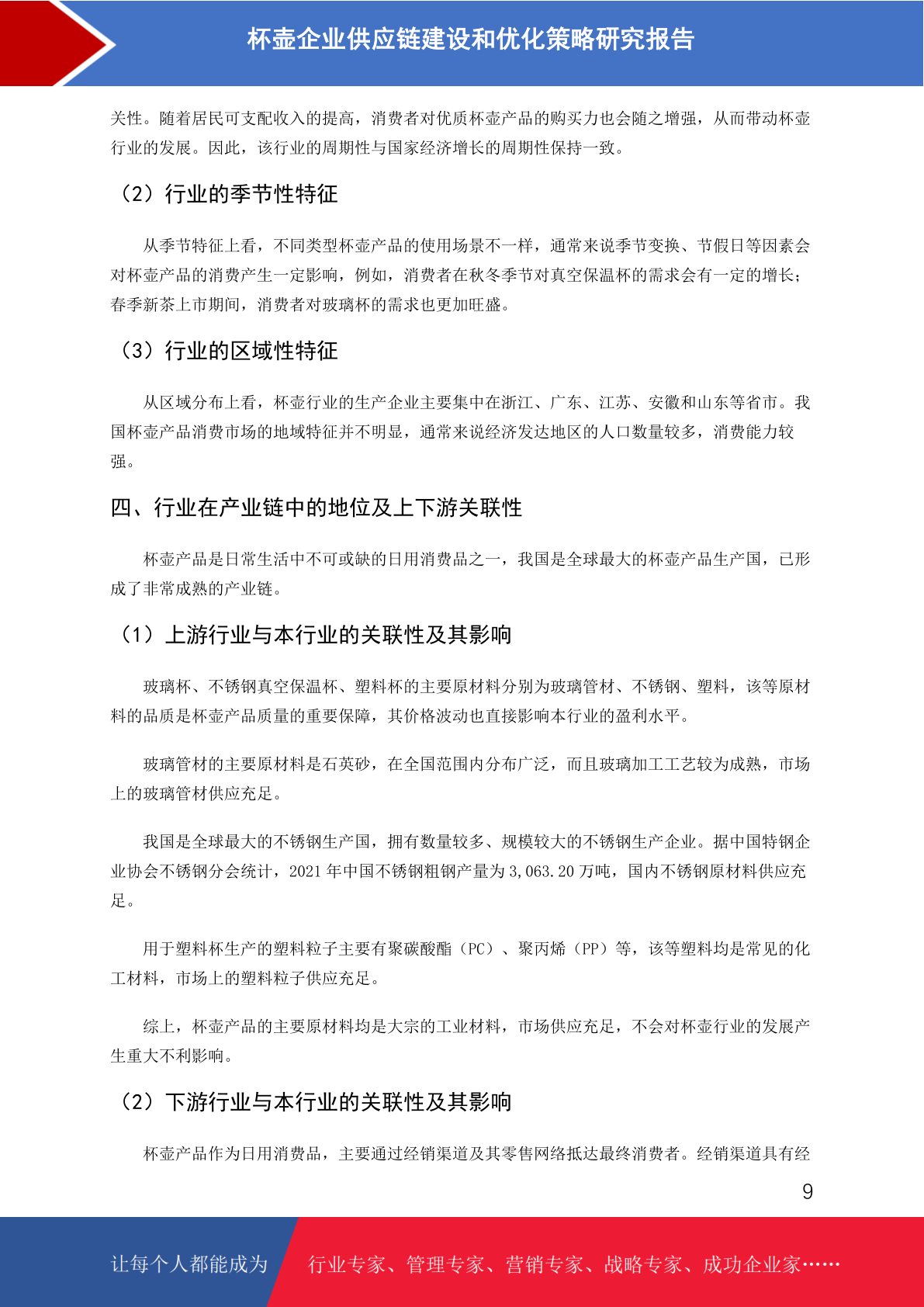 杯壶企业供应链建设和优化策略研究报告

关性。随着居民可支配收入的提高，消费者对优质杯壶产品的购买力也会随之增强，从而带动杯壶行业的发展。因此，该行业的周期性与国家经济增长的周期性保持一致。

（2）行业的季节性特征

从季节特征上看，不同类型杯壶产品的使用场景不一样，通常来说季节变换、节假日等因素会对杯壶产品的消费产生一定影响，例如，消费者在秋冬季节对真空保温杯的需求会有一定的增长；春季新茶上市期间，消费者对玻璃杯的需求也更加旺盛。

（3）行业的区域性特征

从区域分布上看，杯壶行业的生产企业主要集中在浙江、广东、江苏、安徽和山东等省市。我国杯壶产品消费市场的地域特征并不明显，通常来说经济发达地区的人口数量较多，消费能力较强。

四、行业在产业链中的地位及上下游关联性

杯壶产品是日常生活中不可或缺的日用消费品之一，我国是全球最大的杯壶产品生产国，已形成了非常成熟的产业链。

（1）上游行业与本行业的关联性及其影响

玻璃杯、不锈钢真空保温杯、塑料杯的主要原材料分别为玻璃管材、不锈钢、塑料，该等原材料的品质是杯壶产品质量的重要保障，其价格波动也直接影响本行业的盈利水平。

玻璃管材的主要原材料是石英砂，在全国范围内分布广泛，而且玻璃加工工艺较为成熟，市场上的玻璃管材供应充足。

我国是全球最大的不锈钢生产国，拥有数量较多、规模较大的不锈钢生产企业。据中国特钢企业协会不锈钢分会统计，2021 年中国不锈钢粗钢产量为 3,063.20 万吨，国内不锈钢原材料供应充足。

用于塑料杯生产的塑料粒子主要有聚碳酸酯（PC）、聚丙烯（PP）等，该等塑料均是常见的化工材料，市场上的塑料粒子供应充足。

综上，杯壶产品的主要原材料均是大宗的工业材料，市场供应充足，不会对杯壶行业的发展产生重大不利影响。

（2）下游行业与本行业的关联性及其影响

杯壶产品作为日用消费品，主要通过经销渠道及其零售网络抵达最终消费者。经销渠道具有经

9

让每个人都能成为 行业专家、管理专家、营销专家、战略专家、成功企业家……